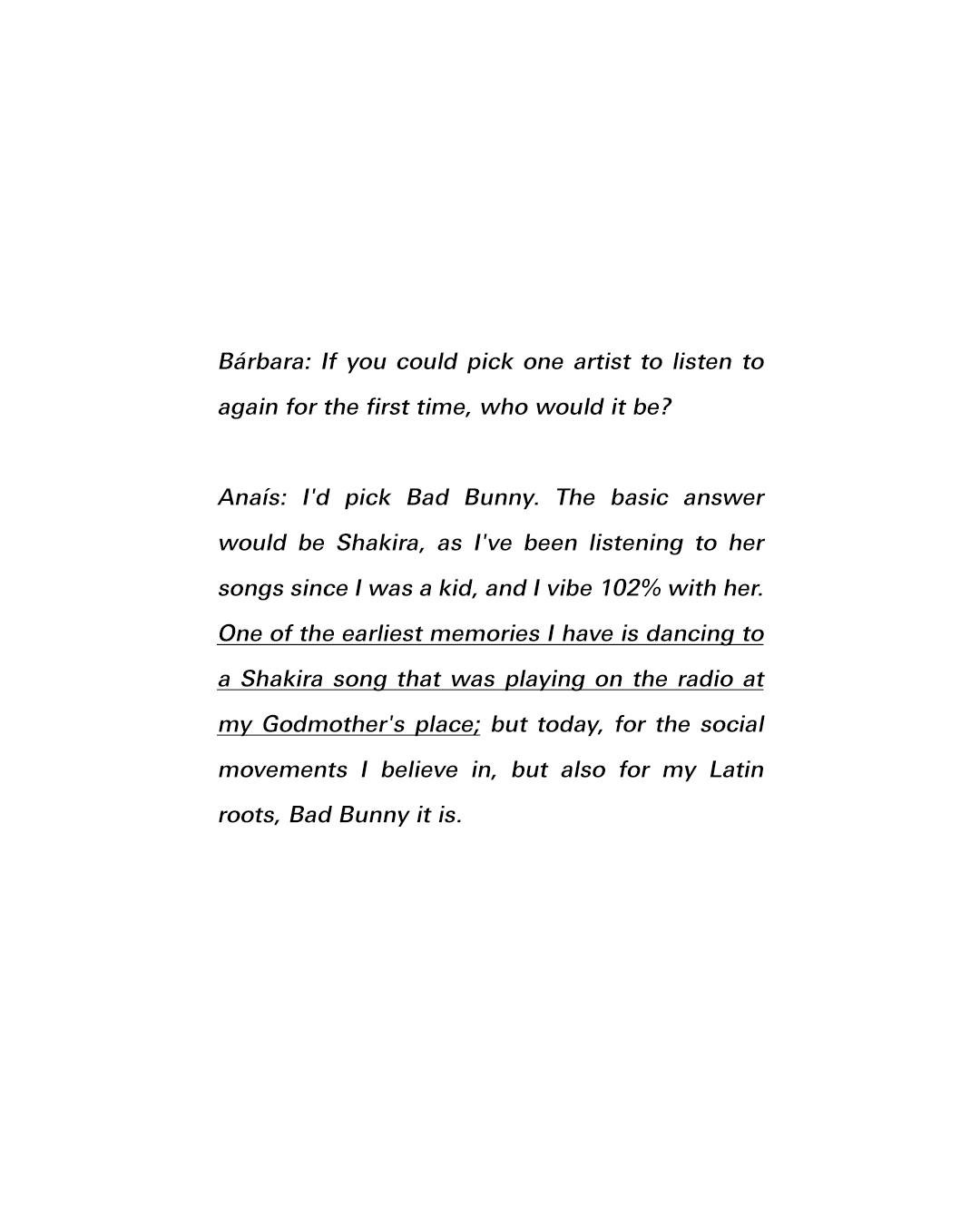 Bárbara: If you could pick one artist to listen to again for the first time, who would it be?

Anaís: I'd pick Bad Bunny. The basic answer would be Shakira, as I've been listening to her songs since I was a kid, and I vibe 102% with her. One of the earliest memories I have is dancing to a Shakira song that was playing on the radio at my Godmother's place; but today, for the social movements I believe in, but also for my Latin roots, Bad Bunny it is.